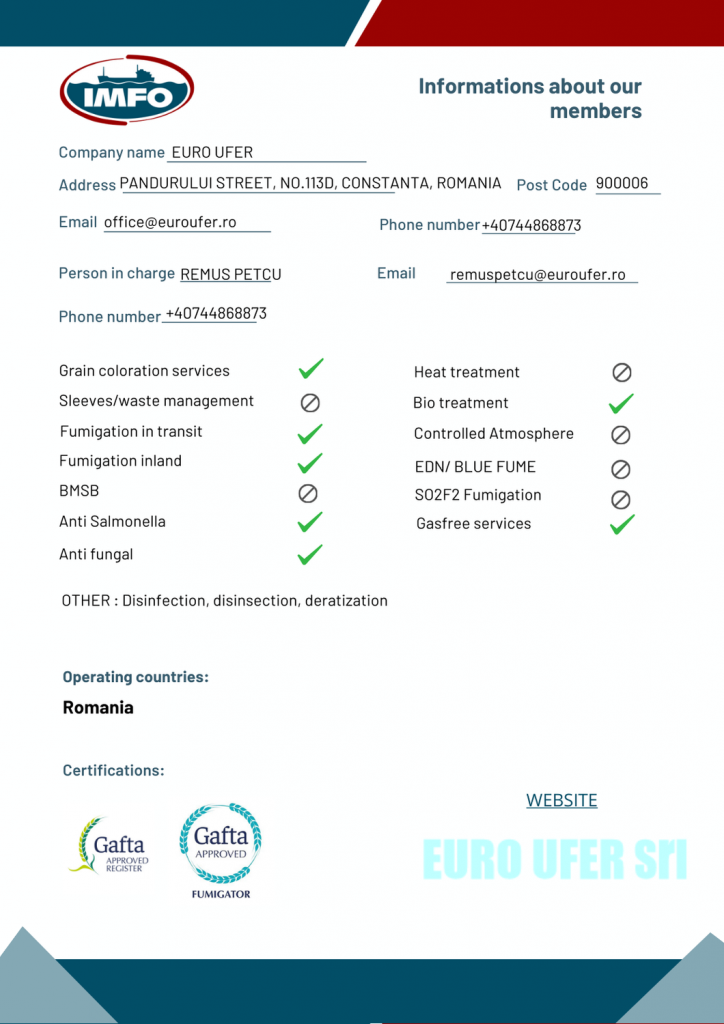 IMFO

Informations about our members

Company name EURO UFER

Address PANDURULUI STREET, NO.113D, CONSTANTA, ROMANIA Post Code 900006

Email office@euroufer.ro Phone number +40744868873

Person in charge REMUS PETCU Email remuspetcu@euroufer.ro

Phone number +40744868873

Grain coloration services
Sleeves/waste management
Fumigation in transit
Fumigation inland
BMSB
Anti Salmonella
Anti fungal

Heat treatment
Bio treatment
Controlled Atmosphere
EDN/ BLUE FUME
SO2F2 Fumigation
Gasfree services

OTHER : Disinfection, disinsection, deratization

Operating countries:

Romania

Certifications:

Gafta APPROVED REGISTER

Gafta APPROVED FUMIGATOR

WEBSITE

EURO UFER Srl